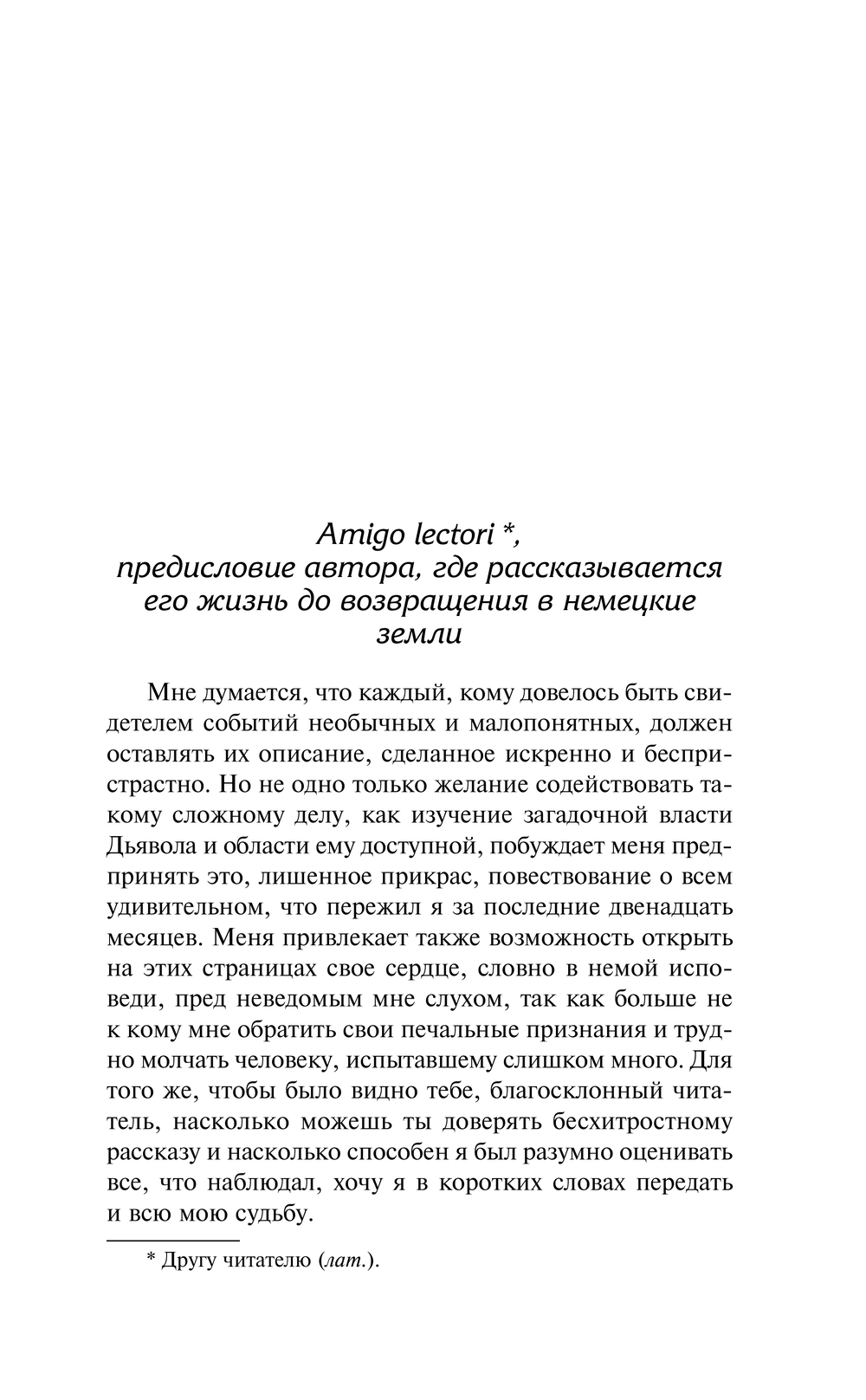 Amigo lectori *,
предисловие автора, где рассказывается его жизнь до возвращения в немецкие земли

Мне думается, что каждый, кому довелось быть свидетелем событий необычных и малопонятных, должен оставлять их описание, сделанное искренно и беспристрастно. Но не одно только желание содействовать такому сложному делу, как изучение загадочной власти Дьявола и области ему доступной, побуждает меня предпринять это, лишенное прикрас, повествование о всем удивительном, что пережил я за последние двенадцать месяцев. Меня привлекает также возможность открыть на этих страницах свое сердце, словно в немой исповеди, пред неведомым мне слухом, так как больше не к кому мне обратить свои печальные признания и трудно молчать человеку, испытавшему слишком много. Для того же, чтобы было видно тебе, благосклонный читатель, насколько можешь ты доверять бесхитростному рассказу и насколько способен я был разумно оценивать все, что наблюдал, хочу я в коротких словах передать и всю мою судьбу.

* Другу читателю (лат.).